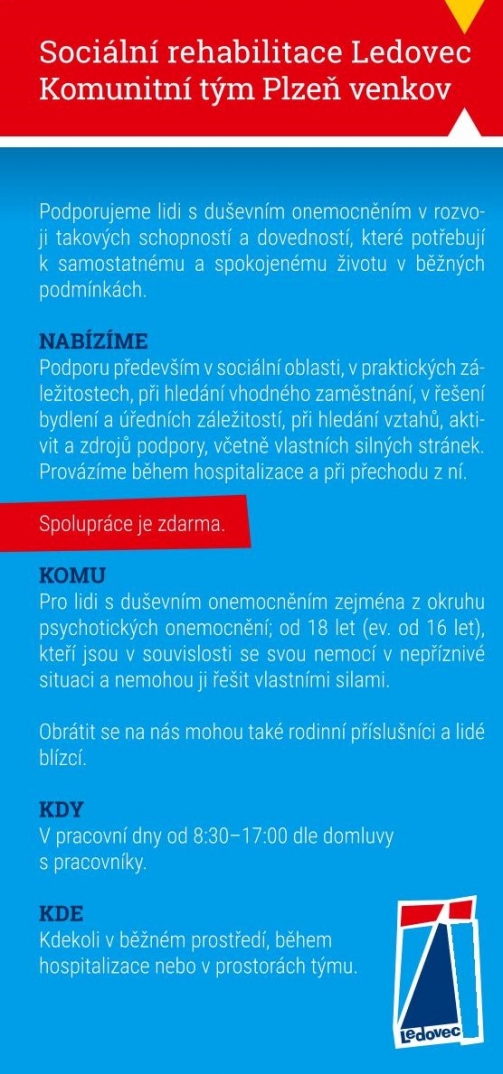 Sociální rehabilitace Ledovec
Komunitní tým Plzeň venkov

Podporujeme lidi s duševním onemocněním v rozvoji takových schopností a dovedností, které potřebují k samostatnému a spokojenému životu v běžných podmínkách.

NABÍZÍME
Podporu především v sociální oblasti, v praktických záležitostech, při hledání vhodného zaměstnání, v řešení bydlení a úředních záležitostí, při hledání vztahů, aktivit a zdrojů podpory, včetně vlastních silných stránek. Provázíme během hospitalizace a při přechodu z ní.

Spolupráce je zdarma.

KOMU
Pro lidi s duševním onemocněním zejména z okruhu psychotických onemocnění; od 18 let (ev. od 16 let), kteří jsou v souvislosti se svou nemocí v nepříznivé situaci a nemohou ji řešit vlastními silami.

Obrátit se na nás mohou také rodinní příslušníci a lidé blízcí.

KDY
V pracovní dny od 8:30–17:00 dle domluvy s pracovníky.

KDE
Kdekoli v běžném prostředí, během hospitalizace nebo v prostorách týmu.

Ledovec